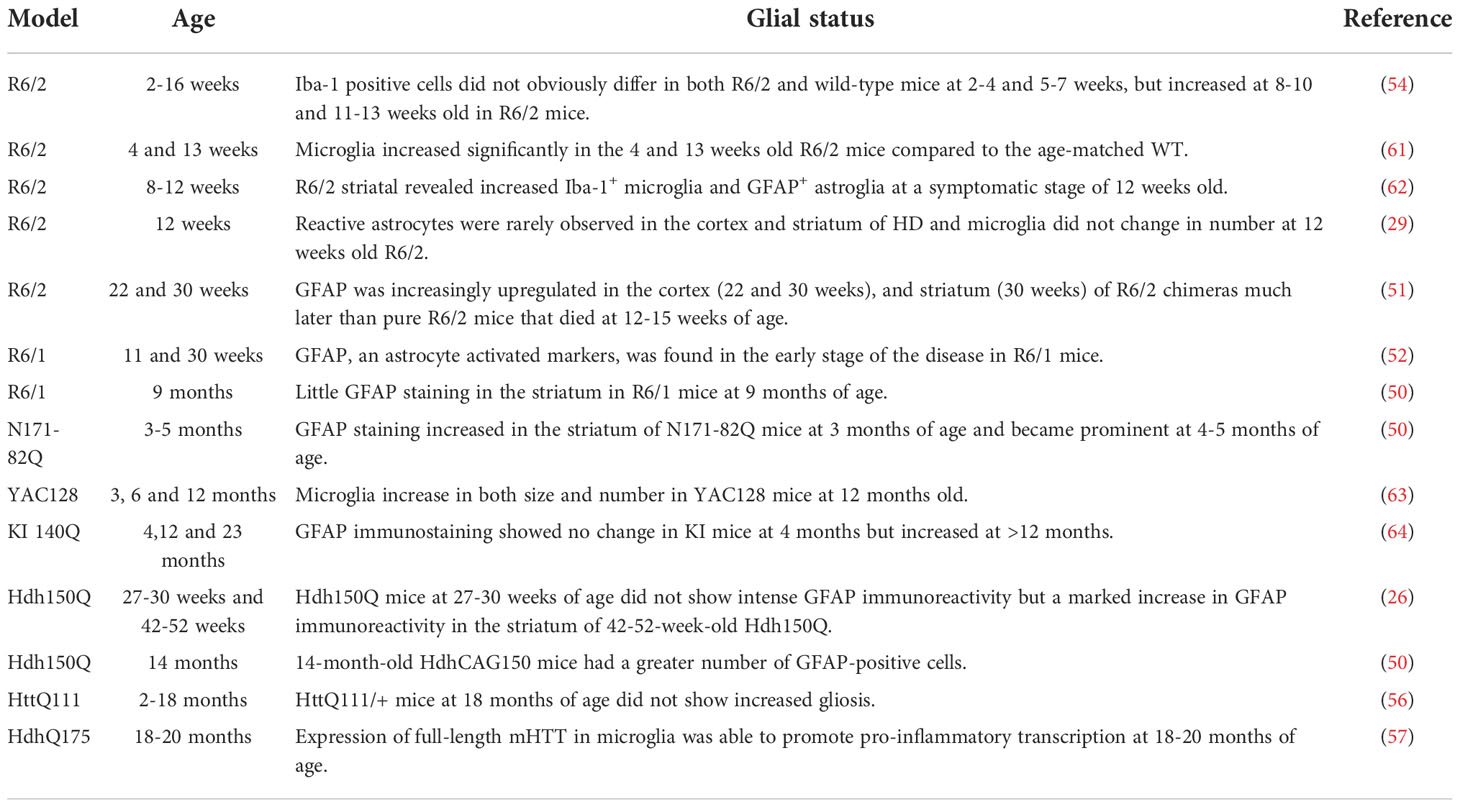 | Model | Age | Glial status | Reference |
|---|---|---|---|
| R6/2 | 2-16 weeks | Iba-1 positive cells did not obviously differ in both R6/2 and wild-type mice at 2-4 and 5-7 weeks, but increased at 8-10 and 11-13 weeks old in R6/2 mice. | (54) |
| R6/2 | 4 and 13 weeks | Microglia increased significantly in the 4 and 13 weeks old R6/2 mice compared to the age-matched WT. | (61) |
| R6/2 | 8-12 weeks | R6/2 striatal revealed increased Iba-1$^+$ microglia and GFAP$^+$ astroglia at a symptomatic stage of 12 weeks old. | (62) |
| R6/2 | 12 weeks | Reactive astrocytes were rarely observed in the cortex and striatum of HD and microglia did not change in number at 12 weeks old R6/2. | (29) |
| R6/2 | 22 and 30 weeks | GFAP was increasingly upregulated in the cortex (22 and 30 weeks), and striatum (30 weeks) of R6/2 chimeras much later than pure R6/2 mice that died at 12-15 weeks of age. | (51) |
| R6/1 | 11 and 30 weeks | GFAP, an astrocyte activated markers, was found in the early stage of the disease in R6/1 mice. | (52) |
| R6/1 | 9 months | Little GFAP staining in the striatum in R6/1 mice at 9 months of age. | (50) |
| N171-82Q | 3-5 months | GFAP staining increased in the striatum of N171-82Q mice at 3 months of age and became prominent at 4-5 months of age. | (50) |
| YAC128 | 3, 6 and 12 months | Microglia increase in both size and number in YAC128 mice at 12 months old. | (63) |
| KI 140Q | 4,12 and 23 months | GFAP immunostaining showed no change in KI mice at 4 months but increased at >12 months. | (64) |
| Hdh150Q | 27-30 weeks and 42-52 weeks | Hdh150Q mice at 27-30 weeks of age did not show intense GFAP immunoreactivity but a marked increase in GFAP immunoreactivity in the striatum of 42-52-week-old Hdh150Q. | (26) |
| Hdh150Q | 14 months | 14-month-old HdhCAG150 mice had a greater number of GFAP-positive cells. | (50) |
| HttQ111 | 2-18 months | HttQ111/+ mice at 18 months of age did not show increased gliosis. | (56) |
| HdhQ175 | 18-20 months | Expression of full-length mHTT in microglia was able to promote pro-inflammatory transcription at 18-20 months of age. | (57) |